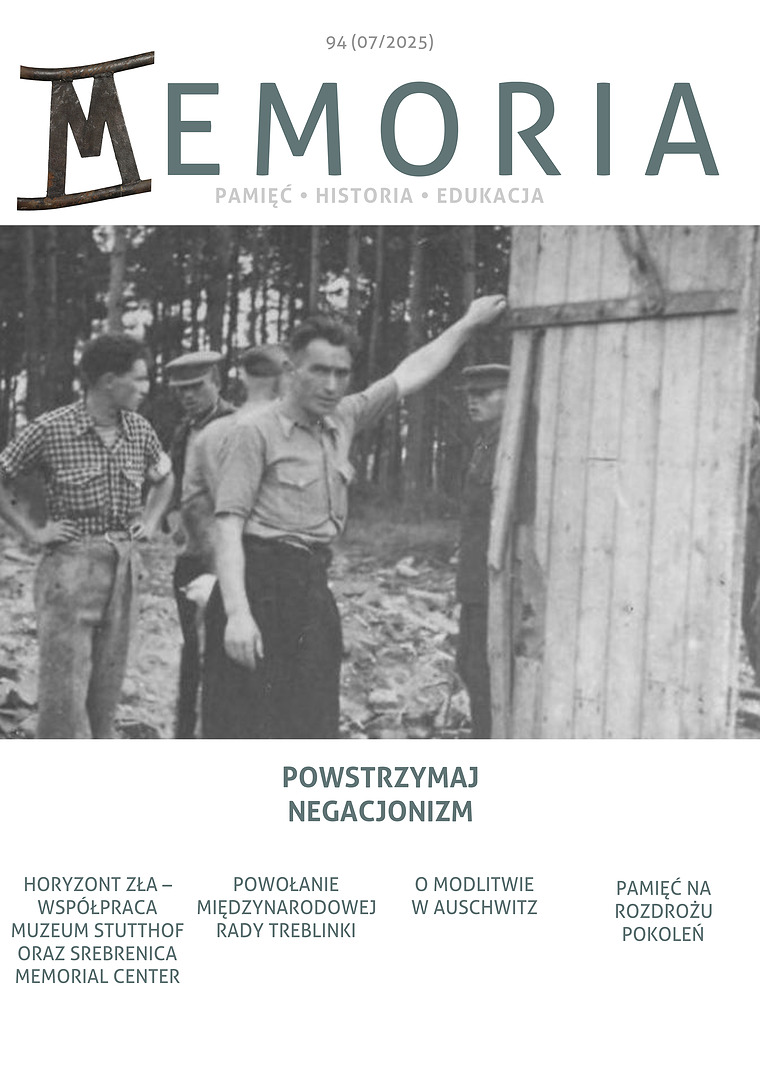 94 (07/2025)

MEMORIA

PAMIĘĆ • HISTORIA • EDUKACJA

POWSTRZYMAJ NEGACJONIZM

HORYZONT ZŁA – WSPÓŁPRACA MUZEUM STUTTHOF ORAZ SREBRENICA MEMORIAL CENTER

POWOŁANIE MIĘDZYNARODOWEJ RADY TREBLINKI

O MODLITWIE W AUSCHWITZ

PAMIĘĆ NA ROZDROŻU POKOLEŃ